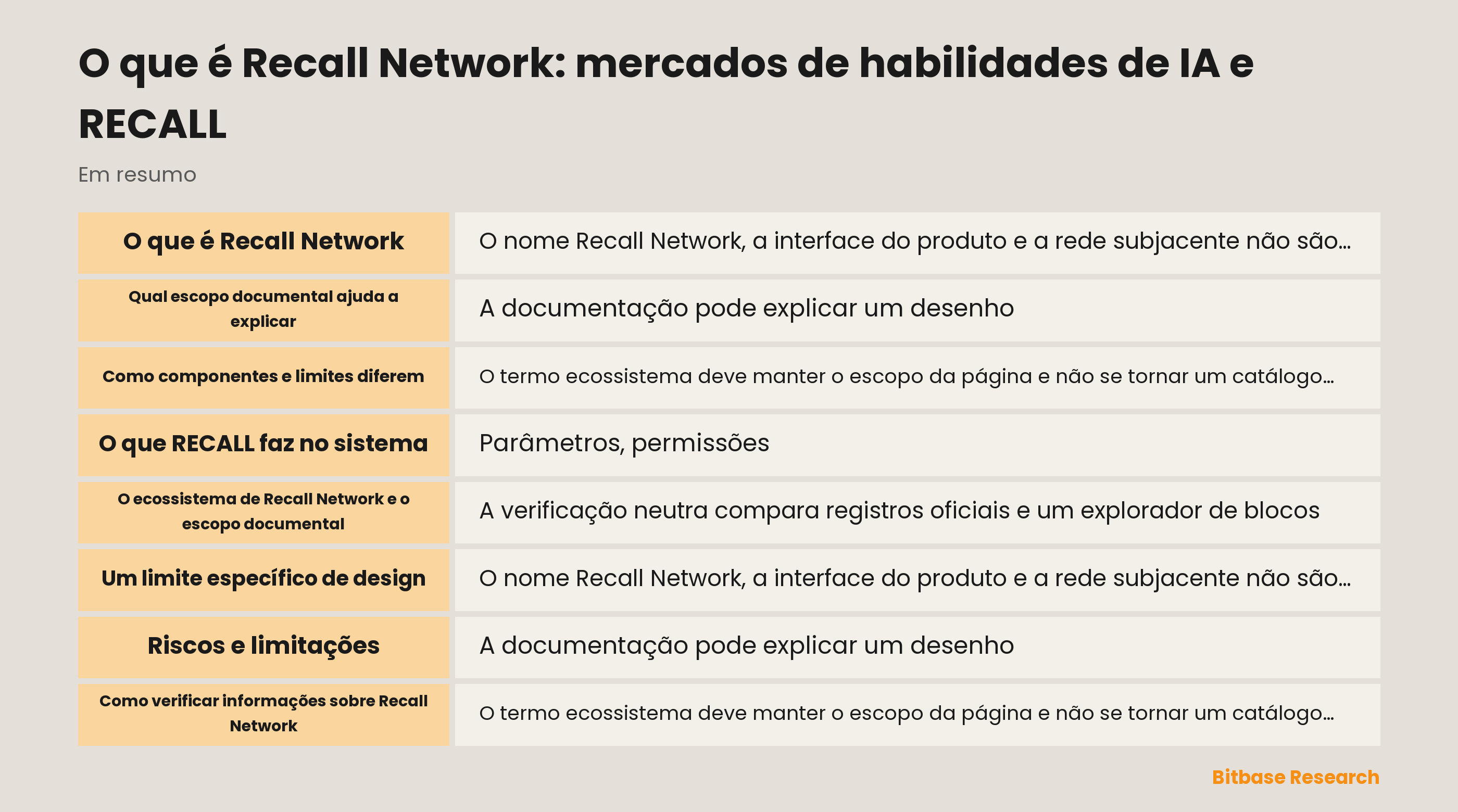 O que é Recall Network: mercados de habilidades de IA e RECALL

Em resumo

| O que é Recall Network | O nome Recall Network, a interface do produto e a rede subjacente não são... |
|---|---|
| Qual escopo documental ajuda a explicar | A documentação pode explicar um desenho |
| Como componentes e limites diferem | O termo ecossistema deve manter o escopo da página e não se tornar um catálogo... |
| O que RECALL faz no sistema | Parâmetros, permissões |
| O ecossistema de Recall Network e o escopo documental | A verificação neutra compara registros oficiais e um explorador de blocos |
| Um limite específico de design | O nome Recall Network, a interface do produto e a rede subjacente não são... |
| Riscos e limitações | A documentação pode explicar um desenho |
| Como verificar informações sobre Recall Network | O termo ecossistema deve manter o escopo da página e não se tornar um catálogo... |

Bitbase Research